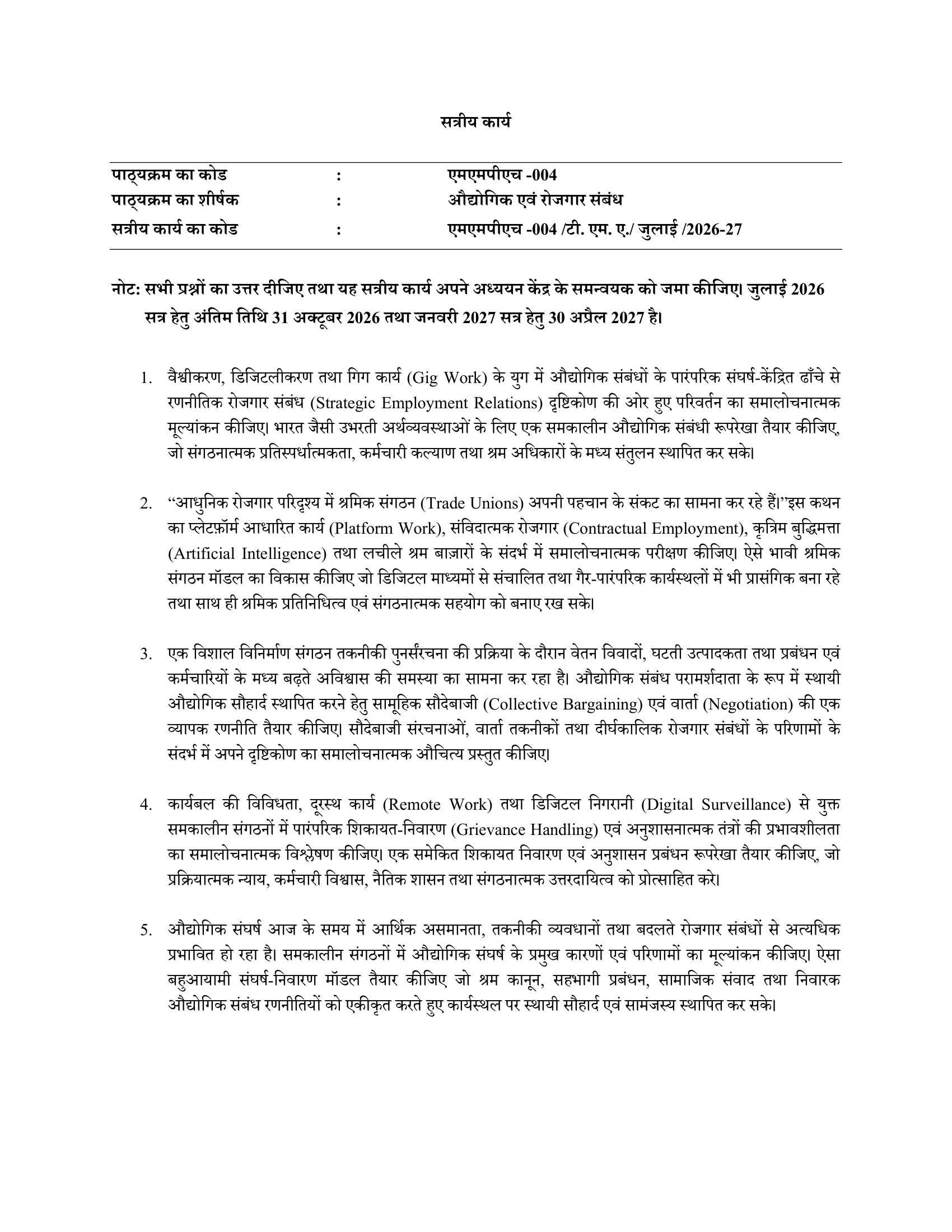 सत्रीय कार्य

पाठ्यक्रम का कोड : एमएमपीएच -004
पाठ्यक्रम का शीर्षक : औद्योगिक एवं रोजगार संबंध
सत्रीय कार्य का कोड : एमएमपीएच -004 /टी. एम. ए./ जुलाई /2026-27

नोट: सभी प्रश्नों का उत्तर दीजिए तथा यह सत्रीय कार्य अपने अध्ययन केंद्र के समन्वयक को जमा कीजिए। जुलाई 2026 सत्र हेतु अंतिम तिथि 31 अक्टूबर 2026 तथा जनवरी 2027 सत्र हेतु 30 अप्रैल 2027 है।

1. वैश्वीकरण, डिजिटलीकरण तथा गिग कार्य (Gig Work) के युग में औद्योगिक संबंधों के पारंपरिक संघर्ष-केंद्रित ढाँचे से रणनीतिक रोजगार संबंध (Strategic Employment Relations) दृष्टिकोण की ओर हुए परिवर्तन का समालोचनात्मक मूल्यांकन कीजिए। भारत जैसी उभरती अर्थव्यवस्थाओं के लिए एक समकालीन औद्योगिक संबंधी रूपरेखा तैयार कीजिए, जो संगठनात्मक प्रतिस्पर्धात्मकता, कर्मचारी कल्याण तथा श्रम अधिकारों के मध्य संतुलन स्थापित कर सके।

2. "आधुनिक रोजगार परिदृश्य में श्रमिक संगठन (Trade Unions) अपनी पहचान के संकट का सामना कर रहे हैं।"इस कथन का प्लेटफ़ॉर्म आधारित कार्य (Platform Work), संविदात्मक रोजगार (Contractual Employment), कृत्रिम बुद्धिमत्ता (Artificial Intelligence) तथा लचीले श्रम बाज़ारों के संदर्भ में समालोचनात्मक परीक्षण कीजिए। ऐसे भावी श्रमिक संगठन मॉडल का विकास कीजिए जो डिजिटल माध्यमों से संचालित तथा गैर-पारंपरिक कार्यस्थलों में भी प्रासंगिक बना रहे तथा साथ ही श्रमिक प्रतिनिधित्व एवं संगठनात्मक सहयोग को बनाए रख सके।

3. एक विशाल विनिर्माण संगठन तकनीकी पुनर्संरचना की प्रक्रिया के दौरान वेतन विवादों, घटती उत्पादकता तथा प्रबंधन एवं कर्मचारियों के मध्य बढ़ते अविश्वास की समस्या का सामना कर रहा है। औद्योगिक संबंध परामर्शदाता के रूप में स्थायी औद्योगिक सौहार्द स्थापित करने हेतु सामूहिक सौदेबाजी (Collective Bargaining) एवं वार्ता (Negotiation) की एक व्यापक रणनीति तैयार कीजिए। सौदेबाजी संरचनाओं, वार्ता तकनीकों तथा दीर्घकालिक रोजगार संबंधों के परिणामों के संदर्भ में अपने दृष्टिकोण का समालोचनात्मक औचित्य प्रस्तुत कीजिए।

4. कार्यबल की विविधता, दूरस्थ कार्य (Remote Work) तथा डिजिटल निगरानी (Digital Surveillance) से युक्त समकालीन संगठनों में पारंपरिक शिकायत-निवारण (Grievance Handling) एवं अनुशासनात्मक तंत्रों की प्रभावशीलता का समालोचनात्मक विश्लेषण कीजिए। एक समेकित शिकायत निवारण एवं अनुशासन प्रबंधन रूपरेखा तैयार कीजिए, जो प्रक्रियात्मक न्याय, कर्मचारी विश्वास, नैतिक शासन तथा संगठनात्मक उत्तरदायित्व को प्रोत्साहित करे।

5. औद्योगिक संघर्ष आज के समय में आर्थिक असमानता, तकनीकी व्यवधानों तथा बदलते रोजगार संबंधों से अत्यधिक प्रभावित हो रहा है। समकालीन संगठनों में औद्योगिक संघर्ष के प्रमुख कारणों एवं परिणामों का मूल्यांकन कीजिए। ऐसा बहुआयामी संघर्ष-निवारण मॉडल तैयार कीजिए जो श्रम कानून, सहभागी प्रबंधन, सामाजिक संवाद तथा निवारक औद्योगिक संबंध रणनीतियों को एकीकृत करते हुए कार्यस्थल पर स्थायी सौहार्द एवं सामंजस्य स्थापित कर सके।